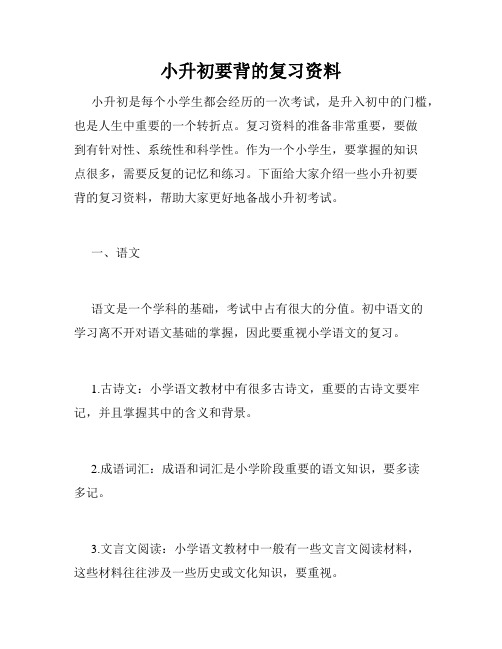 小升初要背的复习资料

小升初是每个小学生都会经历的一次考试，是升入初中的门槛，也是人生中重要的一个转折点。复习资料的准备非常重要，要做到有针对性、系统性和科学性。作为一个小学生，要掌握的知识点很多，需要反复的记忆和练习。下面给大家介绍一些小升初要背的复习资料，帮助大家更好地备战小升初考试。

一、语文

语文是一个学科的基础，考试中占有很大的分值。初中语文的学习离不开对语文基础的掌握，因此要重视小学语文的复习。

1.古诗文：小学语文教材中有很多古诗文，重要的古诗文要牢记，并且掌握其中的含义和背景。

2.成语词汇：成语和词汇是小学阶段重要的语文知识，要多读多记。

3.文言文阅读：小学语文教材中一般有一些文言文阅读材料，这些材料往往涉及一些历史或文化知识，要重视。